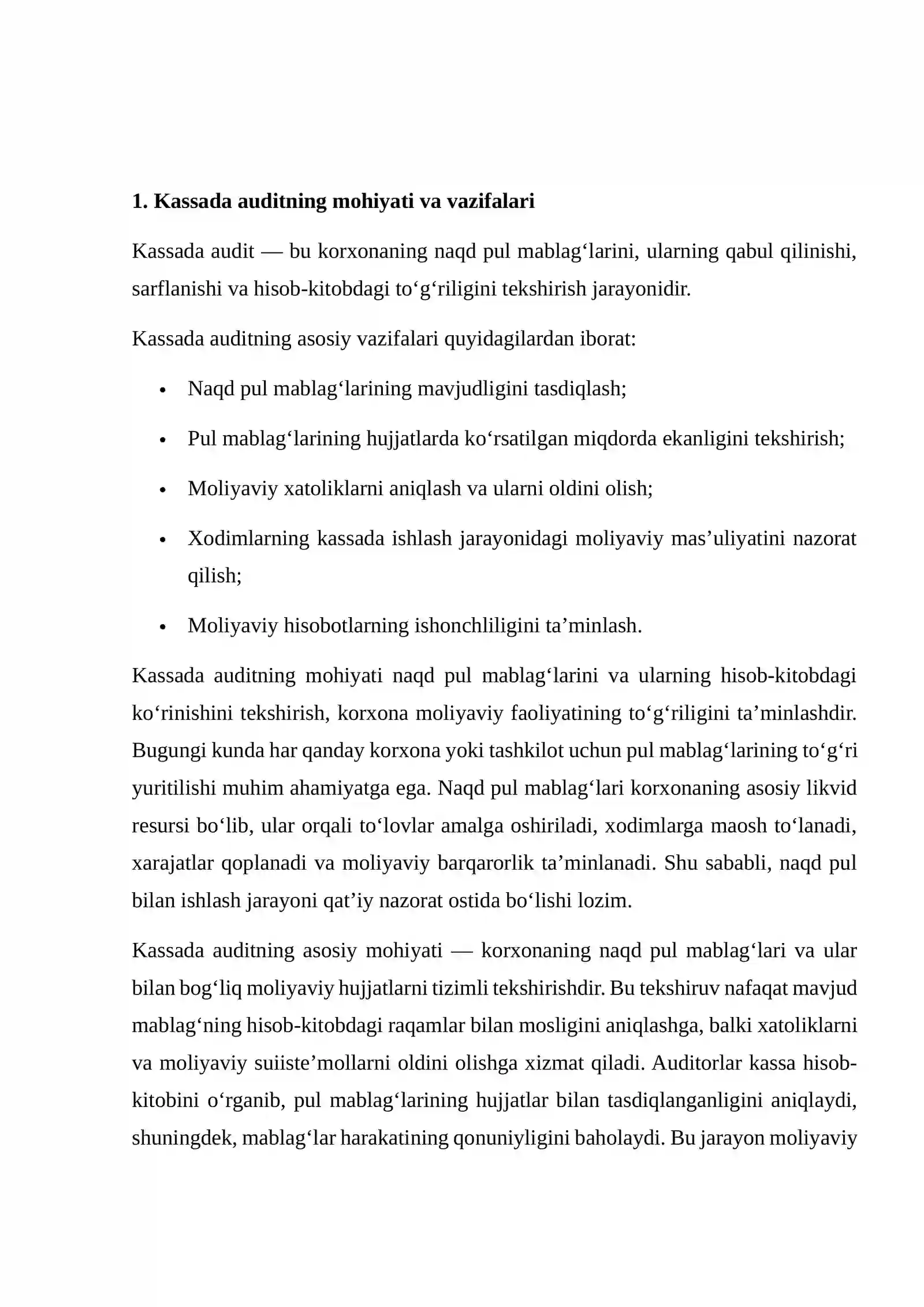 1. Kassada auditning mohiyati va vazifalari

Kassada audit — bu korxonaning naqd pul mablag'larini, ularning qabul qilinishi, sarflanishi va hisob-kitobdagi to'g'riligini tekshirish jarayonidir.

Kassada auditning asosiy vazifalari quyidagilardan iborat:

• Naqd pul mablag'larining mavjudligini tasdiqlash;

• Pul mablag'larining hujjatlarda ko'rsatilgan miqdorda ekanligini tekshirish;

• Moliyaviy xatoliklarni aniqlash va ularni oldini olish;

• Xodimlarning kassada ishlash jarayonidagi moliyaviy mas'uliyatini nazorat qilish;

• Moliyaviy hisobotlarning ishonchliligini ta'minlash.

Kassada auditning mohiyati naqd pul mablag'larini va ularning hisob-kitobdagi ko'rinishini tekshirish, korxona moliyaviy faoliyatining to'g'riligini ta'minlashdir. Bugungi kunda har qanday korxona yoki tashkilot uchun pul mablag'larining to'g'ri yuritilishi muhim ahamiyatga ega. Naqd pul mablag'lari korxonaning asosiy likvid resursi bo'lib, ular orqali to'lovlar amalga oshiriladi, xodimlarga maosh to'lanadi, xarajatlar qoplanadi va moliyaviy barqarorlik ta'minlanadi. Shu sababli, naqd pul bilan ishlash jarayoni qat'iy nazorat ostida bo'lishi lozim.

Kassada auditning asosiy mohiyati — korxonaning naqd pul mablag'lari va ular bilan bog'liq moliyaviy hujjatlarni tizimli tekshirishdir. Bu tekshiruv nafaqat mavjud mablag'ning hisob-kitobdagi raqamlar bilan mosligini aniqlashga, balki xatoliklarni va moliyaviy suiiste'mollarni oldini olishga xizmat qiladi. Auditorlar kassa hisob-kitobini o'rganib, pul mablag'larining hujjatlar bilan tasdiqlanganligini aniqlaydi, shuningdek, mablag'lar harakatining qonuniyligini baholaydi. Bu jarayon moliyaviy